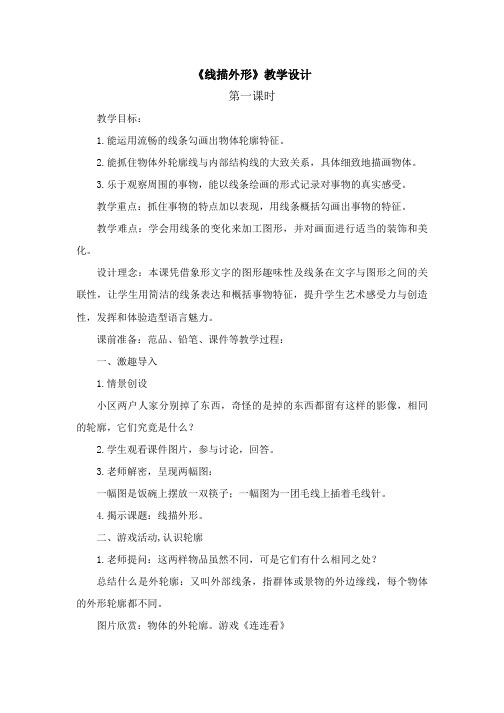 《线描外形》教学设计

第一课时

教学目标：

1.能运用流畅的线条勾画出物体轮廓特征。

2.能抓住物体外轮廓线与内部结构线的大致关系，具体细致地描画物体。

3.乐于观察周围的事物，能以线条绘画的形式记录对事物的真实感受。

教学重点：抓住事物的特点加以表现，用线条概括勾画出事物的特征。

教学难点：学会用线条的变化来加工图形，并对画面进行适当的装饰和美化。

设计理念：本课凭借象形文字的图形趣味性及线条在文字与图形之间的关联性，让学生用简洁的线条表达和概括事物特征，提升学生艺术感受力与创造性，发挥和体验造型语言魅力。

课前准备：范品、铅笔、课件等教学过程：

一、激趣导入

1.情景创设

小区两户人家分别掉了东西，奇怪的是掉的东西都留有这样的影像，相同的轮廓，它们究竟是什么？

2.学生观看课件图片，参与讨论，回答。

3.老师解密，呈现两幅图：

一幅图是饭碗上摆放一双筷子；一幅图为一团毛线上插着毛线针。

4.揭示课题：线描外形。

二、游戏活动，认识轮廓

1.老师提问：这两样物品虽然不同，可是它们有什么相同之处？

总结什么是外轮廓：又叫外部线条，指群体或景物的外边缘线，每个物体的外形轮廓都不同。

图片欣赏：物体的外轮廓。游戏《连连看》